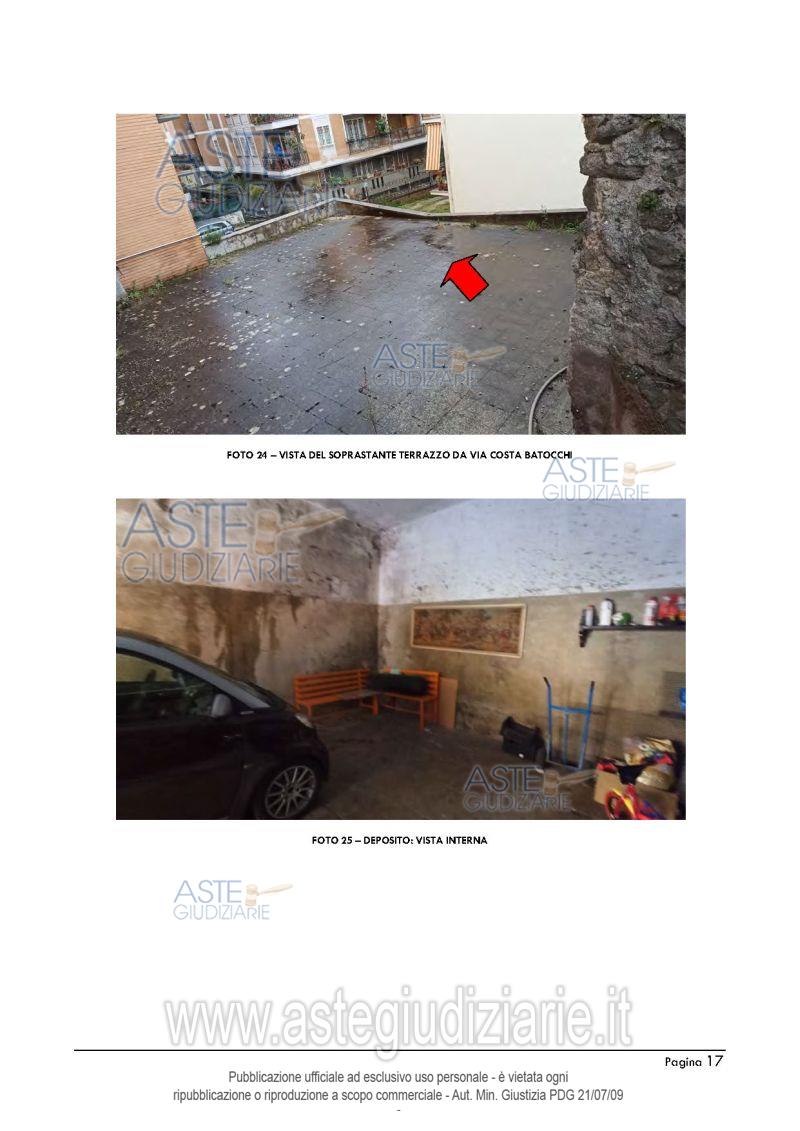 FOTO 24 – VISTA DEL SOPRASTANTE TERRAZZO DA VIA COSTA BATOCCHI

FOTO 25 – DEPOSITO: VISTA INTERNA

Pagina 17

Pubblicazione ufficiale ad esclusivo uso personale - è vietata ogni ripubblicazione o riproduzione a scopo commerciale - Aut. Min. Giustizia PDG 21/07/09

ASTE GIUDIZIARIE

www.astegiudiziarie.it